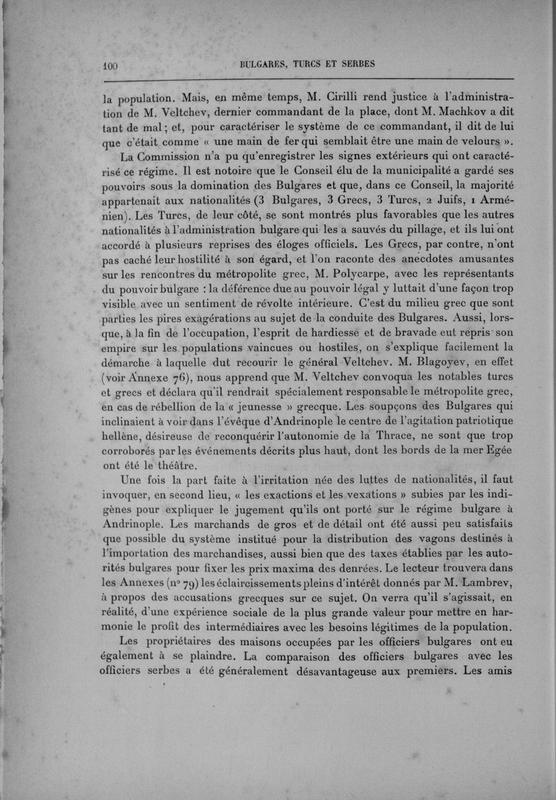 100 BULGARES, TURCS ET SERBES

la population. Mais, en même temps, M. Cirilli rend justice à l'administration de M. Veltchev, dernier commandant de la place, dont M. Machkov a dit tant de mal; et, pour caractériser le système de ce commandant, il dit de lui que c'était comme « une main de fer qui semblait être une main de velours ».

La Commission n'a pu qu'enregistrer les signes extérieurs qui ont caractérisé ce régime. Il est notoire que le Conseil élu de la municipalité a gardé ses pouvoirs sous la domination des Bulgares et que, dans ce Conseil, la majorité appartenait aux nationalités (3 Bulgares, 3 Grecs, 3 Turcs, 2 Juifs, 1 Arménien). Les Turcs, de leur côté, se sont montrés plus favorables que les autres nationalités à l'administration bulgare qui les a sauvés du pillage, et ils lui ont accordé à plusieurs reprises des éloges officiels. Les Grecs, par contre, n'ont pas caché leur hostilité à son égard, et l'on raconte des anecdotes amusantes sur les rencontres du métropolite grec, M. Polycarpe, avec les représentants du pouvoir bulgare : la déférence due au pouvoir légal y luttait d'une façon trop visible avec un sentiment de révolte intérieure. C'est du milieu grec que sont parties les pires exagérations au sujet de la conduite des Bulgares. Aussi, lorsque, à la fin de l'occupation, l'esprit de hardiesse et de bravade eut repris son empire sur les populations vaincues ou hostiles, on s'explique facilement la démarche à laquelle dut recourir le général Veltchev. M. Blagoyev, en effet (voir Annexe 76), nous apprend que M. Veltchev convoqua les notables turcs et grecs et déclara qu'il rendrait spécialement responsable le métropolite grec, en cas de rébellion de la « jeunesse » grecque. Les soupçons des Bulgares qui inclinaient à voir dans l'évêque d'Andrinople le centre de l'agitation patriotique hellène, désireuse de reconquérir l'autonomie de la Thrace, ne sont que trop corroborés par les événements décrits plus haut, dont les bords de la mer Egée ont été le théâtre.

Une fois la part faite à l'irritation née des luttes de nationalités, il faut invoquer, en second lieu, « les exactions et les vexations » subies par les indigènes pour expliquer le jugement qu'ils ont porté sur le régime bulgare à Andrinople. Les marchands de gros et de détail ont été aussi peu satisfaits que possible du système institué pour la distribution des vagons destinés à l'importation des marchandises, aussi bien que des taxes établies par les autorités bulgares pour fixer les prix maxima des denrées. Le lecteur trouvera dans les Annexes (nº 79) les éclaircissements pleins d'intérêt donnés par M. Lambrev, à propos des accusations grecques sur ce sujet. On verra qu'il s'agissait, en réalité, d'une expérience sociale de la plus grande valeur pour mettre en harmonie le profit des intermédiaires avec les besoins légitimes de la population.

Les propriétaires des maisons occupées par les officiers bulgares ont eu également à se plaindre. La comparaison des officiers bulgares avec les officiers serbes a été généralement désavantageuse aux premiers. Les amis